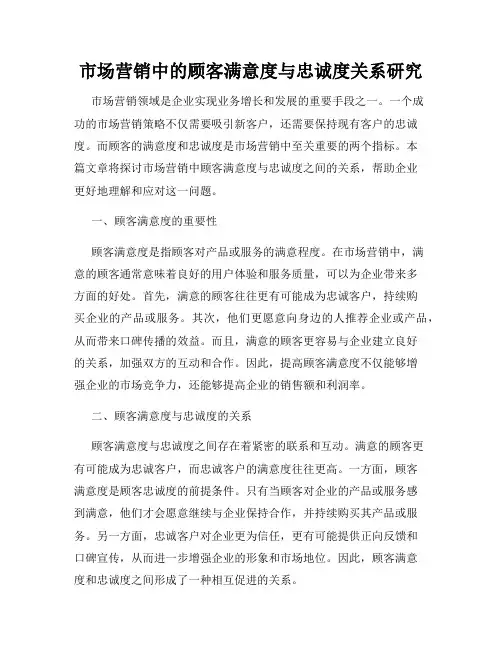 市场营销中的顾客满意度与忠诚度关系研究

市场营销领域是企业实现业务增长和发展的重要手段之一。一个成功的市场营销策略不仅需要吸引新客户，还需要保持现有客户的忠诚度。而顾客的满意度和忠诚度是市场营销中至关重要的两个指标。本篇文章将探讨市场营销中顾客满意度与忠诚度之间的关系，帮助企业更好地理解和应对这一问题。

一、顾客满意度的重要性

顾客满意度是指顾客对产品或服务的满意程度。在市场营销中，满意的顾客通常意味着良好的用户体验和服务质量，可以为企业带来多方面的好处。首先，满意的顾客往往更有可能成为忠诚客户，持续购买企业的产品或服务。其次，他们更愿意向身边的人推荐企业或产品，从而带来口碑传播的效益。而且，满意的顾客更容易与企业建立良好的关系，加强双方的互动和合作。因此，提高顾客满意度不仅能够增强企业的市场竞争力，还能够提高企业的销售额和利润率。

二、顾客满意度与忠诚度的关系

顾客满意度与忠诚度之间存在着紧密的联系和互动。满意的顾客更有可能成为忠诚客户，而忠诚客户的满意度往往更高。一方面，顾客满意度是顾客忠诚度的前提条件。只有当顾客对企业的产品或服务感到满意，他们才会愿意继续与企业保持合作，并持续购买其产品或服务。另一方面，忠诚客户对企业更为信任，更有可能提供正向反馈和口碑宣传，从而进一步增强企业的形象和市场地位。因此，顾客满意度和忠诚度之间形成了一种相互促进的关系。